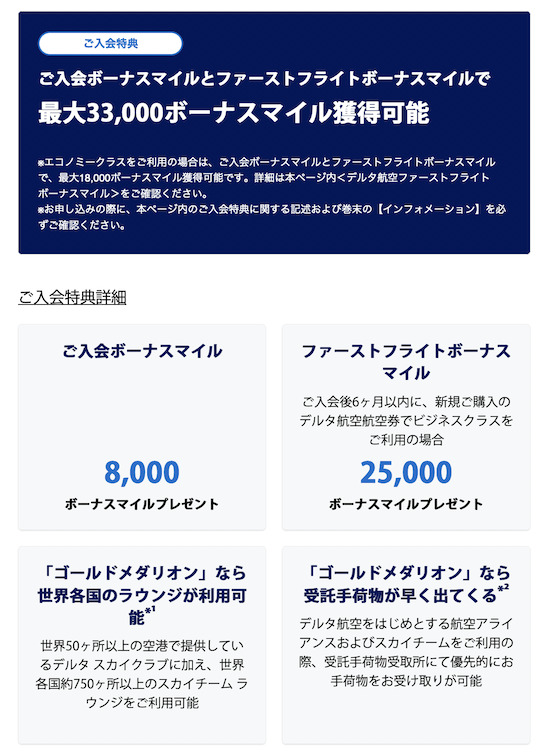 ご入会特典

ご入会ボーナスマイルとファーストフライトボーナスマイルで

最大33,000ボーナスマイル獲得可能

※エコノミークラスをご利用の場合は、ご入会ボーナスマイルとファーストフライトボーナスマイルで、最大18,000ボーナスマイル獲得可能です。詳細は本ページ内<デルタ航空ファーストフライトボーナスマイル>をご確認ください。
※お申し込みの際に、本ページ内のご入会特典に関する記述および巻末の【インフォメーション】を必ずご確認ください。

ご入会特典詳細

ご入会ボーナスマイル

8,000

ボーナスマイルプレゼント

ファーストフライトボーナスマイル

ご入会後6ヶ月以内に、新規ご購入のデルタ航空航空券でビジネスクラスをご利用の場合

25,000

ボーナスマイルプレゼント

「ゴールドメダリオン」なら世界各国のラウンジが利用可能$^{*1}$

世界50ヶ所以上の空港で提供しているデルタ スカイクラブに加え、世界各国約750ヶ所以上のスカイチーム ラウンジをご利用可能

「ゴールドメダリオン」なら受託手荷物が早く出てくる$^{*2}$

デルタ航空をはじめとする航空アライアンスおよびスカイチームをご利用の際、受託手荷物受取所にて優先的にお手荷物をお受け取りが可能